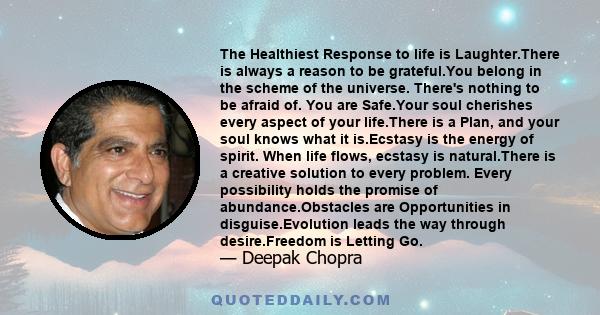 The Healthiest Response to life is Laughter.There is always a reason to be grateful.You belong in the scheme of the universe. There's nothing to be afraid of. You are Safe.Your soul cherishes every aspect of your life.There is a Plan, and your soul knows what it is.Ecstasy is the energy of spirit. When life flows, ecstasy is natural.There is a creative solution to every problem. Every possibility holds the promise of abundance.Obstacles are Opportunities in disguise.Evolution leads the way through desire.Freedom is Letting Go.

— Deepak Chopra

QUOTEDDAILY.COM